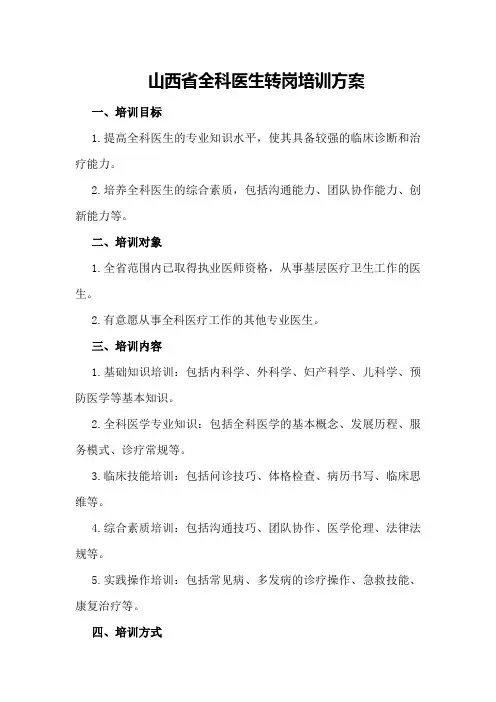 山西省全科医生转岗培训方案

一、培训目标

1.提高全科医生的专业知识水平，使其具备较强的临床诊断和治疗能力。

2.培养全科医生的综合素质，包括沟通能力、团队协作能力、创新能力等。

二、培训对象

1.全省范围内已取得执业医师资格，从事基层医疗卫生工作的医生。

2.有意愿从事全科医疗工作的其他专业医生。

三、培训内容

1.基础知识培训：包括内科学、外科学、妇产科学、儿科学、预防医学等基本知识。

2.全科医学专业知识：包括全科医学的基本概念、发展历程、服务模式、诊疗常规等。

3.临床技能培训：包括问诊技巧、体格检查、病历书写、临床思维等。

4.综合素质培训：包括沟通技巧、团队协作、医学伦理、法律法规等。

5.实践操作培训：包括常见病、多发病的诊疗操作、急救技能、康复治疗等。

四、培训方式